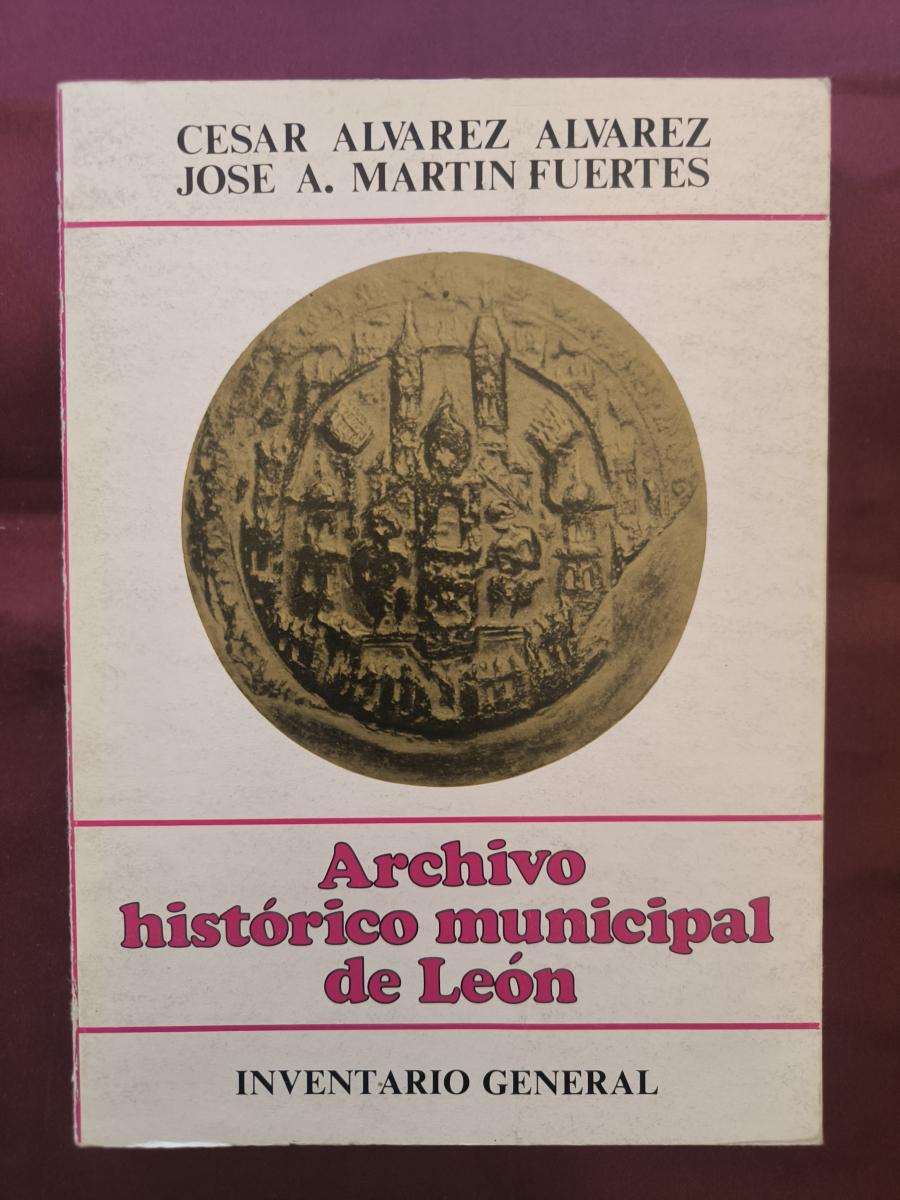 CESAR ALVAREZ ALVAREZ
JOSE A. MARTIN FUERTES

Archivo
histórico municipal
de León

INVENTARIO GENERAL